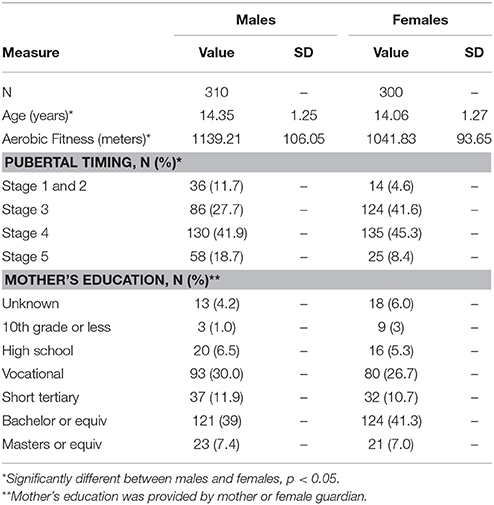 | | Males | | Females | |
|---|---|---|---|---|
| Measure | Value | SD | Value | SD |
| N | 310 | – | 300 | – |
| Age (years)* | 14.35 | 1.25 | 14.06 | 1.27 |
| Aerobic Fitness (meters)* | 1139.21 | 106.05 | 1041.83 | 93.65 |
| PUBERTAL TIMING, N (%)* | | | | |
| Stage 1 and 2 | 36 (11.7) | – | 14 (4.6) | – |
| Stage 3 | 86 (27.7) | – | 124 (41.6) | – |
| Stage 4 | 130 (41.9) | – | 135 (45.3) | – |
| Stage 5 | 58 (18.7) | – | 25 (8.4) | – |
| MOTHER'S EDUCATION, N (%)** | | | | |
| Unknown | 13 (4.2) | – | 18 (6.0) | – |
| 10th grade or less | 3 (1.0) | – | 9 (3) | – |
| High school | 20 (6.5) | – | 16 (5.3) | – |
| Vocational | 93 (30.0) | – | 80 (26.7) | – |
| Short tertiary | 37 (11.9) | – | 32 (10.7) | – |
| Bachelor or equiv | 121 (39) | – | 124 (41.3) | – |
| Masters or equiv | 23 (7.4) | – | 21 (7.0) | – |

*Significantly different between males and females, p < 0.05.
**Mother's education was provided by mother or female guardian.